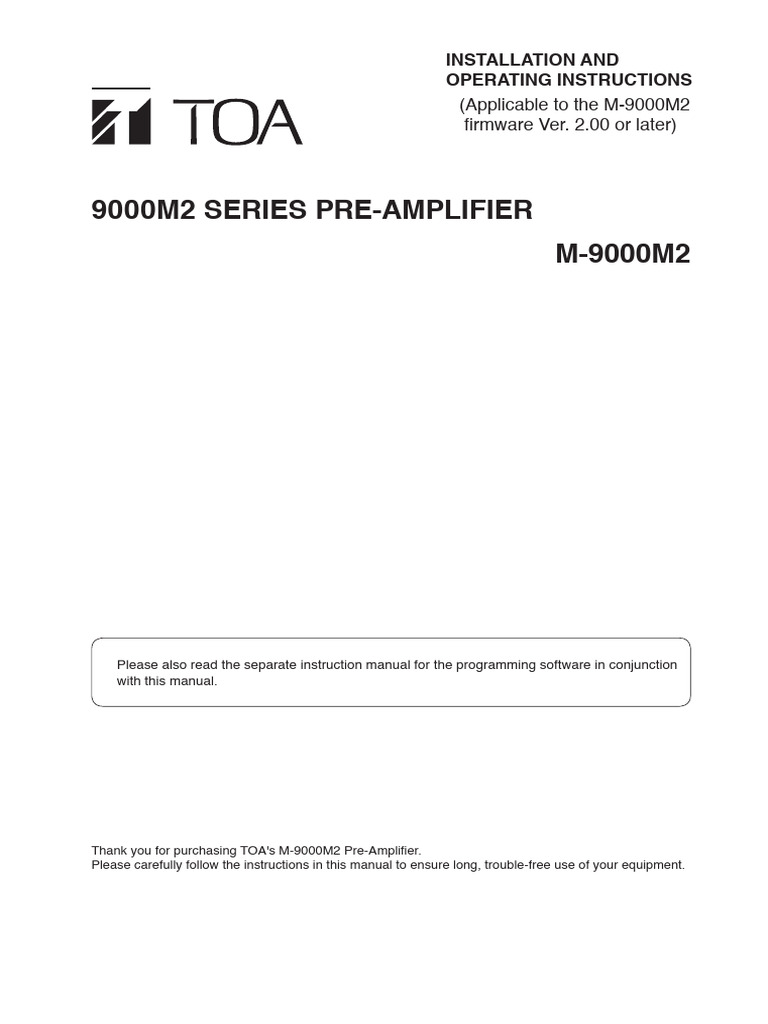 INSTALLATION AND OPERATING INSTRUCTIONS
(Applicable to the M-9000M2 firmware Ver. 2.00 or later)

TOA

9000M2 SERIES PRE-AMPLIFIER

M-9000M2

Please also read the separate instruction manual for the programming software in conjunction with this manual.

Thank you for purchasing TOA's M-9000M2 Pre-Amplifier.
Please carefully follow the instructions in this manual to ensure long, trouble-free use of your equipment.